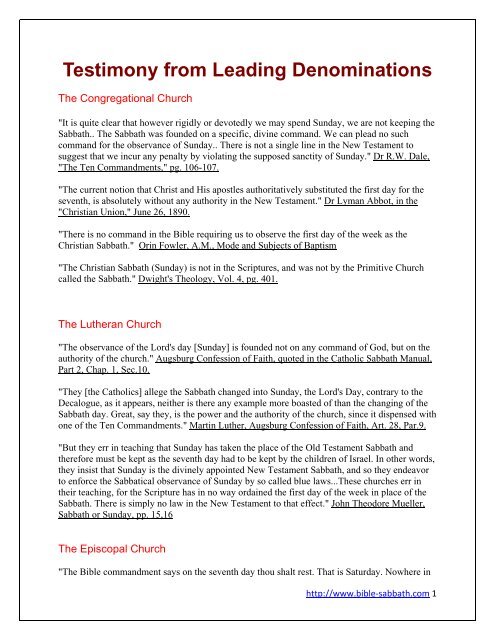 Testimony from Leading Denominations

The Congregational Church

"It is quite clear that however rigidly or devotedly we may spend Sunday, we are not keeping the Sabbath.. The Sabbath was founded on a specific, divine command. We can plead no such command for the observance of Sunday.. There is not a single line in the New Testament to suggest that we incur any penalty by violating the supposed sanctity of Sunday." Dr R.W. Dale, "The Ten Commandments," pg. 106-107.

"The current notion that Christ and His apostles authoritatively substituted the first day for the seventh, is absolutely without any authority in the New Testament." Dr Lyman Abbot, in the "Christian Union," June 26, 1890.

"There is no command in the Bible requiring us to observe the first day of the week as the Christian Sabbath." Orin Fowler, A.M., Mode and Subjects of Baptism

"The Christian Sabbath (Sunday) is not in the Scriptures, and was not by the Primitive Church called the Sabbath." Dwight's Theology, Vol. 4, pg. 401.

The Lutheran Church

"The observance of the Lord's day [Sunday] is founded not on any command of God, but on the authority of the church." Augsburg Confession of Faith, quoted in the Catholic Sabbath Manual, Part 2, Chap. 1, Sec.10.

"They [the Catholics] allege the Sabbath changed into Sunday, the Lord's Day, contrary to the Decalogue, as it appears, neither is there any example more boasted of than the changing of the Sabbath day. Great, say they, is the power and the authority of the church, since it dispensed with one of the Ten Commandments." Martin Luther, Augsburg Confession of Faith, Art. 28, Par.9.

"But they err in teaching that Sunday has taken the place of the Old Testament Sabbath and therefore must be kept as the seventh day had to be kept by the children of Israel. In other words, they insist that Sunday is the divinely appointed New Testament Sabbath, and so they endeavor to enforce the Sabbatical observance of Sunday by so called blue laws...These churches err in their teaching, for the Scripture has in no way ordained the first day of the week in place of the Sabbath. There is simply no law in the New Testament to that effect." John Theodore Mueller, Sabbath or Sunday, pp. 15,16

The Episcopal Church

"The Bible commandment says on the seventh day thou shalt rest. That is Saturday. Nowhere in

http://www.bible-sabbath.com 1